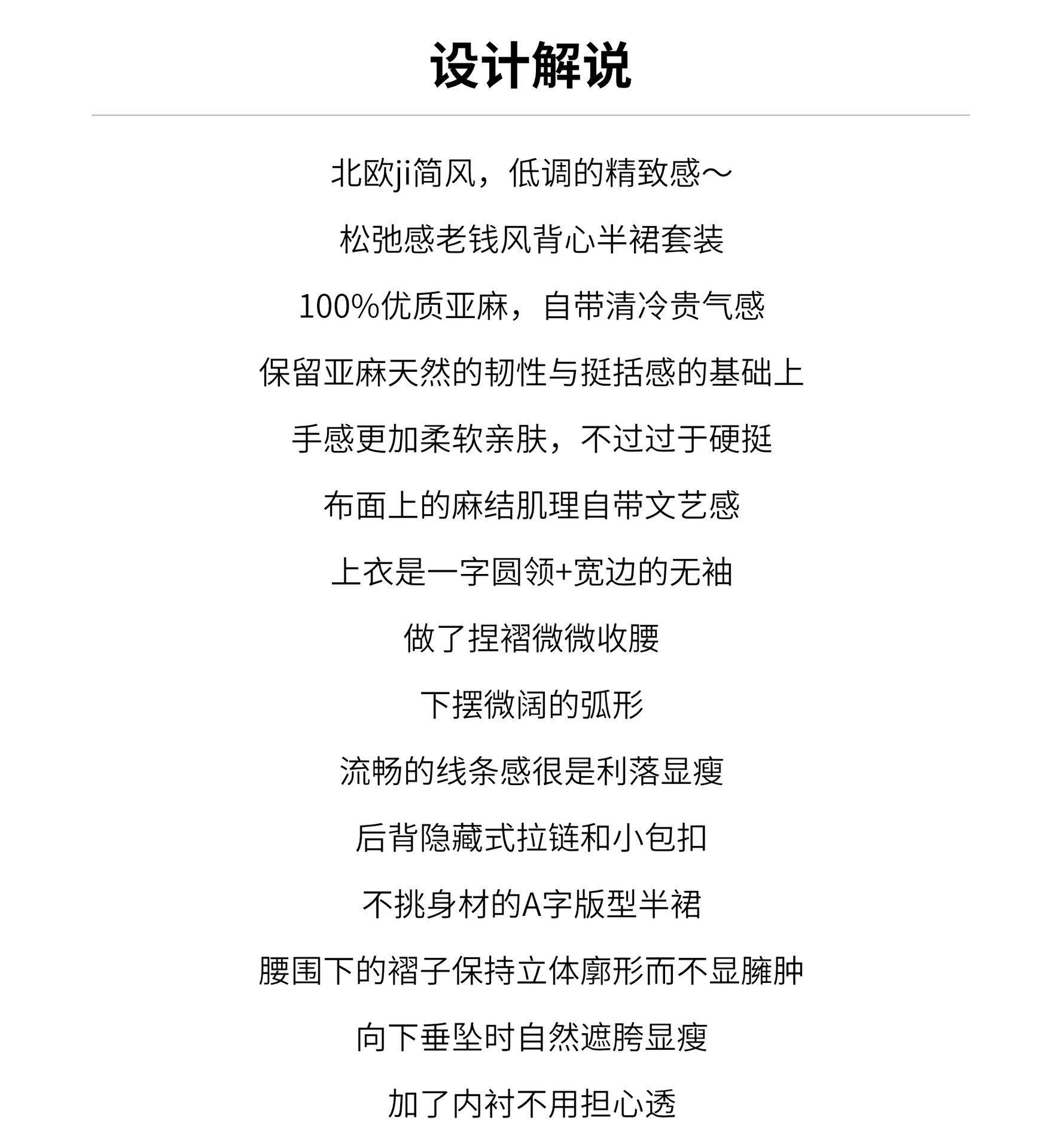 设计解说

北欧ji简风，低调的精致感～

松弛感老钱风背心半裙套装

100%优质亚麻，自带清冷贵气感

保留亚麻天然的韧性与挺括感的基础上

手感更加柔软亲肤，不过过于硬挺

布面上的麻结肌理自带文艺感

上衣是一字圆领+宽边的无袖

做了捏褶微微收腰

下摆微阔的弧形

流畅的线条感很是利落显瘦

后背隐藏式拉链和小包扣

不挑身材的A字版型半裙

腰围下的褶子保持立体廓形而不显臃肿

向下垂坠时自然遮胯显瘦

加了内衬不用担心透